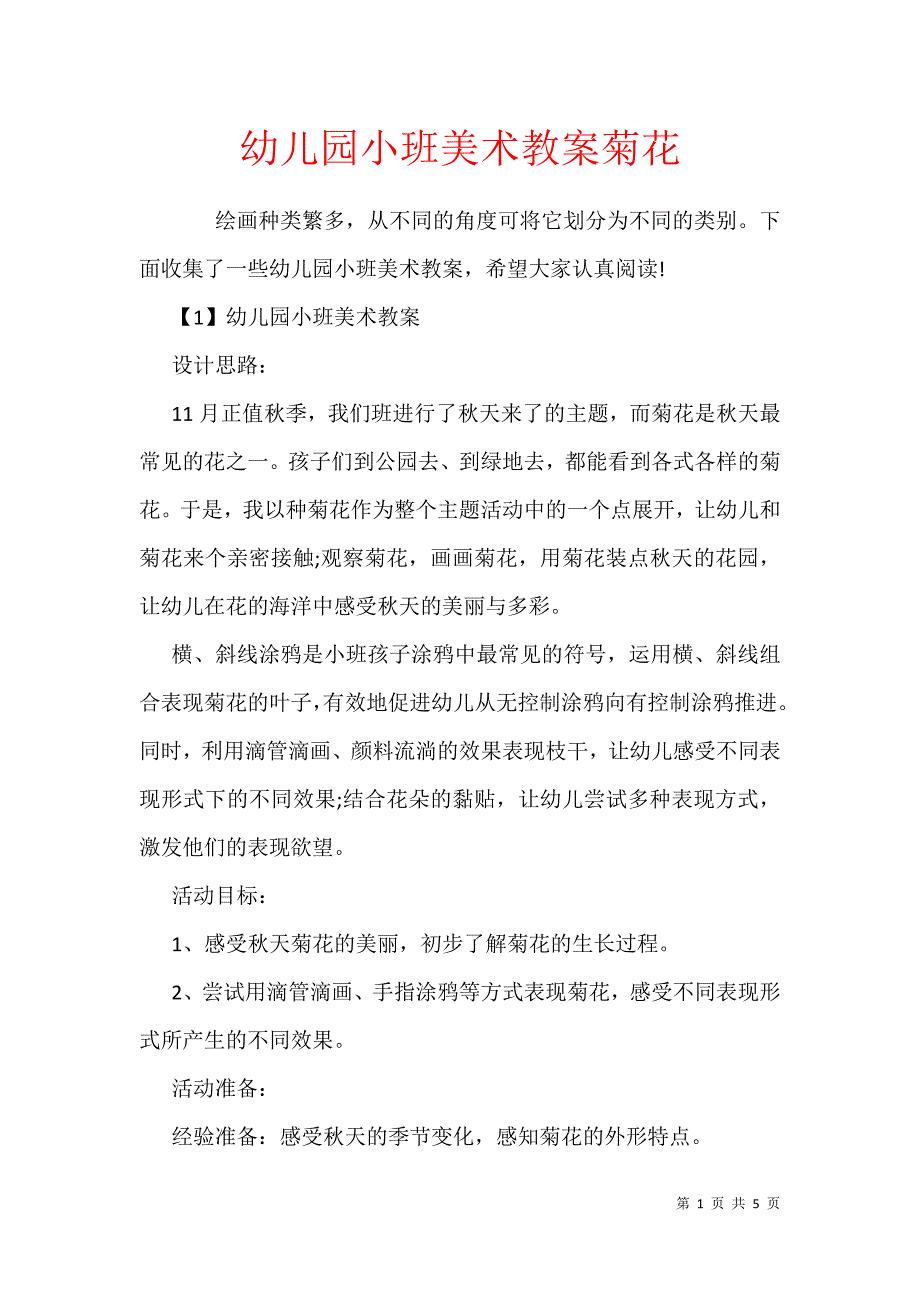 幼儿园小班美术教案菊花

绘画种类繁多，从不同的角度可将它划分为不同的类别。下面收集了一些幼儿园小班美术教案，希望大家认真阅读!

【1】幼儿园小班美术教案

设计思路：

11月正值秋季，我们班进行了秋天来了的主题，而菊花是秋天最常见的花之一。孩子们到公园去、到绿地去，都能看到各式各样的菊花。于是，我以种菊花作为整个主题活动中的一个点展开，让幼儿和菊花来个亲密接触;观察菊花，画画菊花，用菊花装点秋天的花园，让幼儿在花的海洋中感受秋天的美丽与多彩。

横、斜线涂鸦是小班孩子涂鸦中最常见的符号，运用横、斜线组合表现菊花的叶子，有效地促进幼儿从无控制涂鸦向有控制涂鸦推进。同时，利用滴管滴画、颜料流淌的效果表现枝干，让幼儿感受不同表现形式下的不同效果;结合花朵的黏贴，让幼儿尝试多种表现方式，激发他们的表现欲望。

活动目标：

1、感受秋天菊花的美丽，初步了解菊花的生长过程。

2、尝试用滴管滴画、手指涂鸦等方式表现菊花，感受不同表现形式所产生的不同效果。

活动准备：

经验准备：感受秋天的季节变化，感知菊花的外形特点。

第 1 页 共 5 页